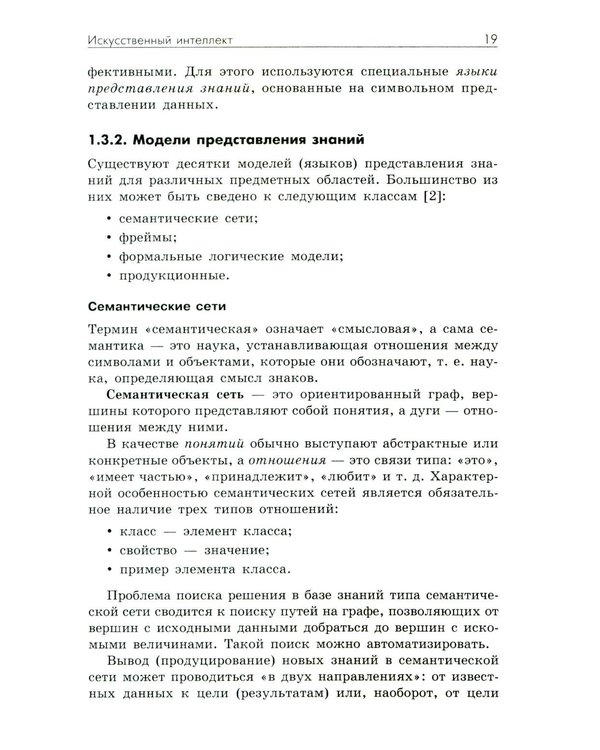 Искусственный интеллект 19

фективными. Для этого используются специальные языки представления знаний, основанные на символьном представлении данных.

1.3.2. Модели представления знаний

Существуют десятки моделей (языков) представления знаний для различных предметных областей. Большинство из них может быть сведено к следующим классам [2]:

• семантические сети;
• фреймы;
• формальные логические модели;
• продукционные.

Семантические сети

Термин «семантическая» означает «смысловая», а сама семантика — это наука, устанавливающая отношения между символами и объектами, которые они обозначают, т. е. наука, определяющая смысл знаков.

Семантическая сеть — это ориентированный граф, вершины которого представляют собой понятия, а дуги — отношения между ними.

В качестве понятий обычно выступают абстрактные или конкретные объекты, а отношения — это связи типа: «это», «имеет частью», «принадлежит», «любит» и т. д. Характерной особенностью семантических сетей является обязательное наличие трех типов отношений:

• класс — элемент класса;
• свойство — значение;
• пример элемента класса.

Проблема поиска решения в базе знаний типа семантической сети сводится к поиску путей на графе, позволяющих от вершин с исходными данными добраться до вершин с искомыми величинами. Такой поиск можно автоматизировать.

Вывод (продуцирование) новых знаний в семантической сети может проводиться «в двух направлениях»: от известных данных к цели (результатам) или, наоборот, от цели